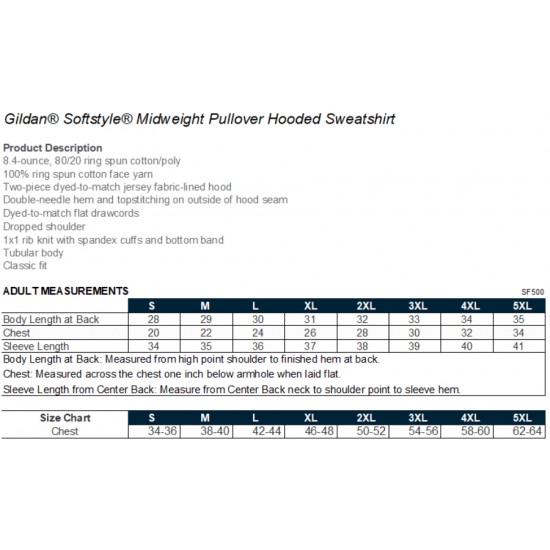 Gildan® Softstyle® Midweight Pullover Hooded Sweatshirt

Product Description
8.4-ounce, 80/20 ring spun cotton/poly
100% ring spun cotton face yarn
Two-piece dyed-to-match jersey fabric-lined hood
Double-needle hem and topstitching on outside of hood seam
Dyed-to-match flat drawcords
Dropped shoulder
1x1 rib knit with spandex cuffs and bottom band
Tubular body
Classic fit

ADULT MEASUREMENTS

SF500

| | S | M | L | XL | 2XL | 3XL | 4XL | 5XL |
|---|---|---|---|---|---|---|---|---|
| Body Length at Back | 28 | 29 | 30 | 31 | 32 | 33 | 34 | 35 |
| Chest | 20 | 22 | 24 | 26 | 28 | 30 | 32 | 34 |
| Sleeve Length | 34 | 35 | 36 | 37 | 38 | 39 | 40 | 41 |

Body Length at Back: Measured from high point shoulder to finished hem at back.
Chest: Measured across the chest one inch below armhole when laid flat.
Sleeve Length from Center Back: Measure from Center Back neck to shoulder point to sleeve hem.

| Size Chart | S | M | L | XL | 2XL | 3XL | 4XL | 5XL |
|---|---|---|---|---|---|---|---|---|
| Chest | 34-36 | 38-40 | 42-44 | 46-48 | 50-52 | 54-56 | 58-60 | 62-64 |